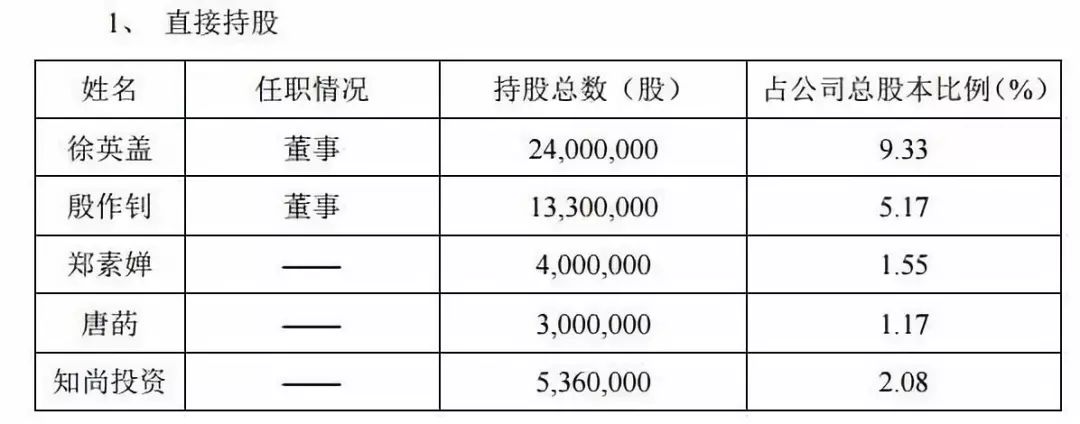 1、 直接持股

| 姓名 | 任职情况 | 持股总数（股） | 占公司总股本比例（%） |
|---|---|---|---|
| 徐英盖 | 董事 | 24,000,000 | 9.33 |
| 殷作钊 | 董事 | 13,300,000 | 5.17 |
| 郑素婵 | —— | 4,000,000 | 1.55 |
| 唐药 | —— | 3,000,000 | 1.17 |
| 知尚投资 | —— | 5,360,000 | 2.08 |